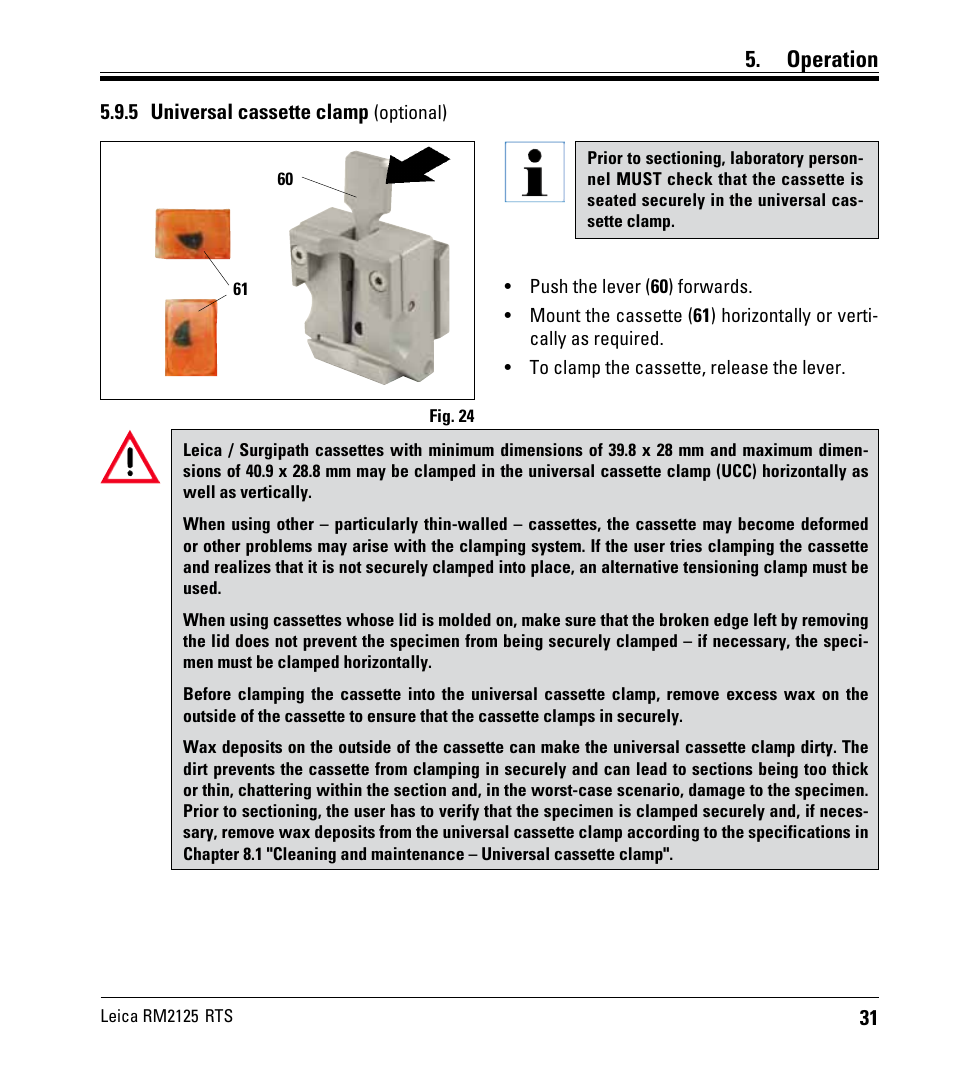 5. Operation

5.9.5 Universal cassette clamp (optional)

60

61

Fig. 24

Prior to sectioning, laboratory personnel MUST check that the cassette is seated securely in the universal cassette clamp.

• Push the lever (60) forwards.

• Mount the cassette (61) horizontally or vertically as required.

• To clamp the cassette, release the lever.

Leica / Surgipath cassettes with minimum dimensions of 39.8 x 28 mm and maximum dimensions of 40.9 x 28.8 mm may be clamped in the universal cassette clamp (UCC) horizontally as well as vertically.

When using other – particularly thin-walled – cassettes, the cassette may become deformed or other problems may arise with the clamping system. If the user tries clamping the cassette and realizes that it is not securely clamped into place, an alternative tensioning clamp must be used.

When using cassettes whose lid is molded on, make sure that the broken edge left by removing the lid does not prevent the specimen from being securely clamped – if necessary, the specimen must be clamped horizontally.

Before clamping the cassette into the universal cassette clamp, remove excess wax on the outside of the cassette to ensure that the cassette clamps in securely.

Wax deposits on the outside of the cassette can make the universal cassette clamp dirty. The dirt prevents the cassette from clamping in securely and can lead to sections being too thick or thin, chattering within the section and, in the worst-case scenario, damage to the specimen. Prior to sectioning, the user has to verify that the specimen is clamped securely and, if necessary, remove wax deposits from the universal cassette clamp according to the specifications in Chapter 8.1 "Cleaning and maintenance – Universal cassette clamp".

Leica RM2125 RTS

31